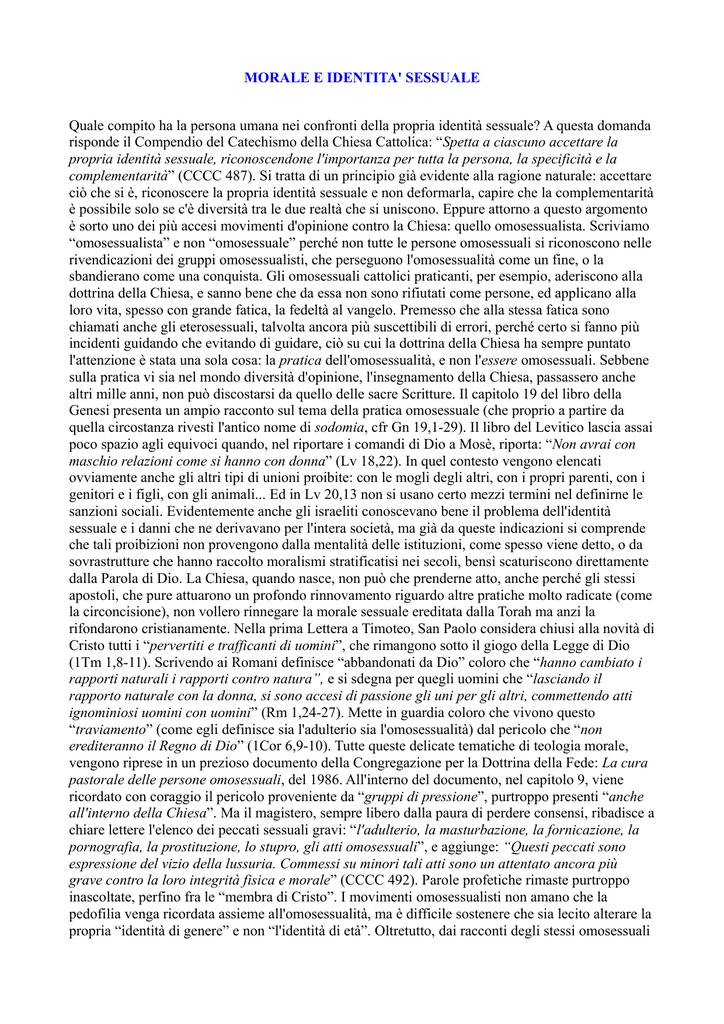 MORALE E IDENTITA' SESSUALE

Quale compito ha la persona umana nei confronti della propria identità sessuale? A questa domanda risponde il Compendio del Catechismo della Chiesa Cattolica: “Spetta a ciascuno accettare la propria identità sessuale, riconoscendone l'importanza per tutta la persona, la specificità e la complementarità” (CCCC 487). Si tratta di un principio già evidente alla ragione naturale: accettare ciò che si è, riconoscere la propria identità sessuale e non deformarla, capire che la complementarità è possibile solo se c'è diversità tra le due realtà che si uniscono. Eppure attorno a questo argomento è sorto uno dei più accesi movimenti d'opinione contro la Chiesa: quello omosessualista. Scriviamo “omosessualista” e non “omosessuale” perché non tutte le persone omosessuali si riconoscono nelle rivendicazioni dei gruppi omosessualisti, che perseguono l'omosessualità come un fine, o la sbandierano come una conquista. Gli omosessuali cattolici praticanti, per esempio, aderiscono alla dottrina della Chiesa, e sanno bene che da essa non sono rifiutati come persone, ed applicano alla loro vita, spesso con grande fatica, la fedeltà al vangelo. Premesso che alla stessa fatica sono chiamati anche gli eterosessuali, talvolta ancora più suscettibili di errori, perché certo si fanno più incidenti guidando che evitando di guidare, ciò su cui la dottrina della Chiesa ha sempre puntato l'attenzione è stata una sola cosa: la pratica dell'omosessualità, e non l'essere omosessuali. Sebbene sulla pratica vi sia nel mondo diversità d'opinione, l'insegnamento della Chiesa, passassero anche altri mille anni, non può discostarsi da quello delle sacre Scritture. Il capitolo 19 del libro della Genesi presenta un ampio racconto sul tema della pratica omosessuale (che proprio a partire da quella circostanza rivestì l'antico nome di sodomia, cfr Gn 19,1-29). Il libro del Levitico lascia assai poco spazio agli equivoci quando, nel riportare i comandi di Dio a Mosè, riporta: “Non avrai con maschio relazioni come si hanno con donna” (Lv 18,22). In quel contesto vengono elencati ovviamente anche gli altri tipi di unioni proibite: con le mogli degli altri, con i propri parenti, con i genitori e i figli, con gli animali... Ed in Lv 20,13 non si usano certo mezzi termini nel definirne le sanzioni sociali. Evidentemente anche gli israeliti conoscevano bene il problema dell'identità sessuale e i danni che ne derivavano per l'intera società, ma già da queste indicazioni si comprende che tali proibizioni non provengono dalla mentalità delle istituzioni, come spesso viene detto, o da sovrastrutture che hanno raccolto moralismi stratificatisi nei secoli, bensì scaturiscono direttamente dalla Parola di Dio. La Chiesa, quando nasce, non può che prenderne atto, anche perché gli stessi apostoli, che pure attuarono un profondo rinnovamento riguardo altre pratiche molto radicate (come la circoncisione), non vollero rinnegare la morale sessuale ereditata dalla Torah ma anzi la rifondarono cristianamente. Nella prima Lettera a Timoteo, San Paolo considera chiusi alla novità di Cristo tutti i “pervertiti e trafficanti di uomini”, che rimangono sotto il giogo della Legge di Dio (1Tm 1,8-11). Scrivendo ai Romani definisce “abbandonati da Dio” coloro che “hanno cambiato i rapporti naturali i rapporti contro natura”, e si sdegna per quegli uomini che “lasciando il rapporto naturale con la donna, si sono accesi di passione gli uni per gli altri, commettendo atti ignominiosi uomini con uomini” (Rm 1,24-27). Mette in guardia coloro che vivono questo “traviamento” (come egli definisce sia l'adulterio sia l'omosessualità) dal pericolo che “non erediteranno il Regno di Dio” (1Cor 6,9-10). Tutte queste delicate tematiche di teologia morale, vengono riprese in un prezioso documento della Congregazione per la Dottrina della Fede: La cura pastorale delle persone omosessuali, del 1986. All'interno del documento, nel capitolo 9, viene ricordato con coraggio il pericolo proveniente da “gruppi di pressione”, purtroppo presenti “anche all'interno della Chiesa”. Ma il magistero, sempre libero dalla paura di perdere consensi, ribadisce a chiare lettere l'elenco dei peccati sessuali gravi: “l'adulterio, la masturbazione, la fornicazione, la pornografia, la prostituzione, lo stupro, gli atti omosessuali”, e aggiunge: “Questi peccati sono espressione del vizio della lussuria. Commessi su minori tali atti sono un attentato ancora più grave contro la loro integrità fisica e morale” (CCCC 492). Parole profetiche rimaste purtroppo inascoltate, perfino fra le “membra di Cristo”. I movimenti omosessualisti non amano che la pedofilia venga ricordata assieme all'omosessualità, ma è difficile sostenere che sia lecito alterare la propria “identità di genere” e non “l'identità di età”. Oltretutto, dai racconti degli stessi omosessuali